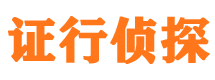 证行侦探